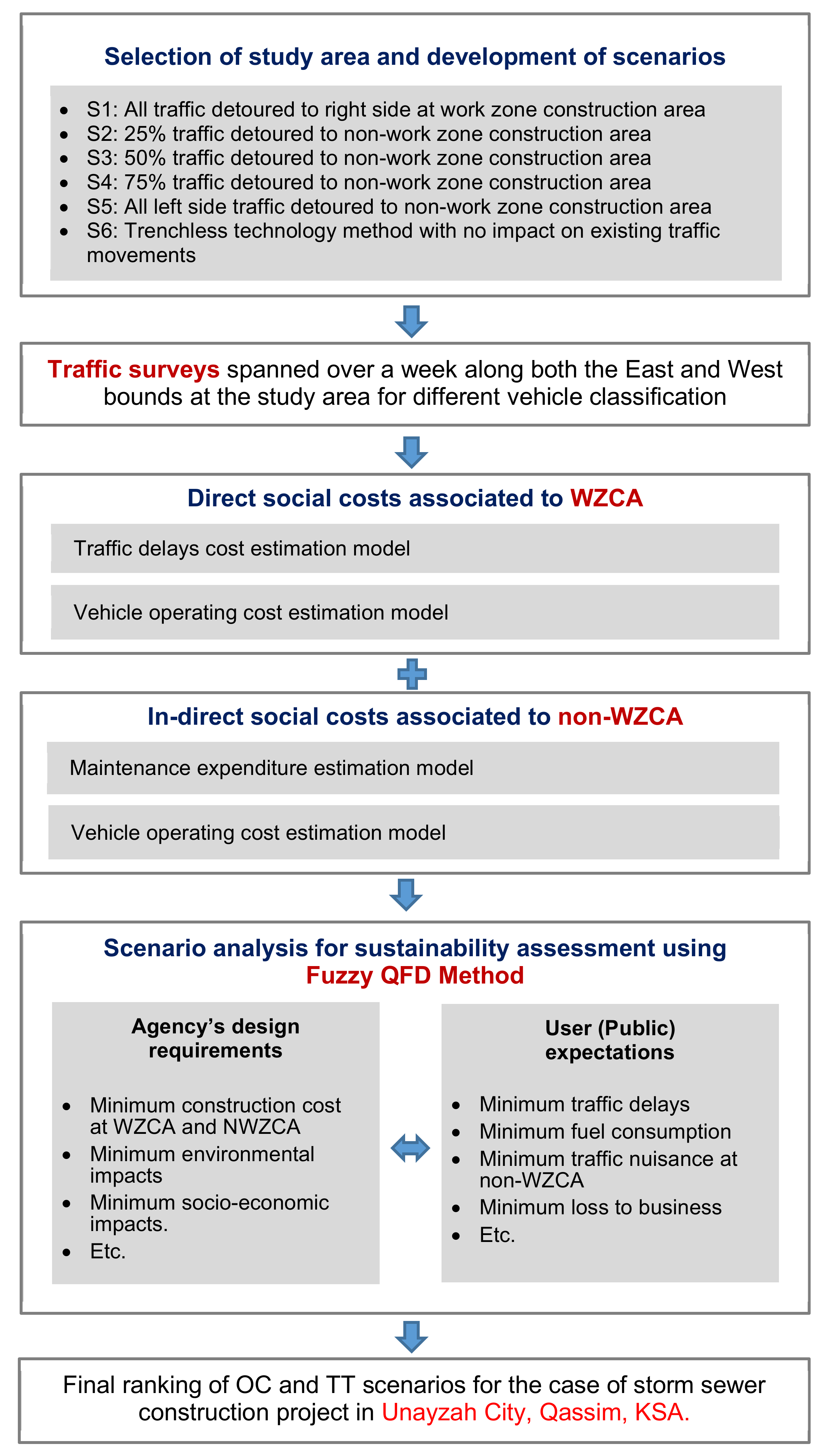 Selection of study area and development of scenarios

- S1: All traffic detoured to right side at work zone construction area
- S2: 25% traffic detoured to non-work zone construction area
- S3: 50% traffic detoured to non-work zone construction area
- S4: 75% traffic detoured to non-work zone construction area
- S5: All left side traffic detoured to non-work zone construction area
- S6: Trenchless technology method with no impact on existing traffic movements

Traffic surveys spanned over a week along both the East and West bounds at the study area for different vehicle classification

Direct social costs associated to WZCA

Traffic delays cost estimation model

Vehicle operating cost estimation model

In-direct social costs associated to non-WZCA

Maintenance expenditure estimation model

Vehicle operating cost estimation model

Scenario analysis for sustainability assessment using Fuzzy QFD Method

Agency's design requirements

- Minimum construction cost at WZCA and NWZCA
- Minimum environmental impacts
- Minimum socio-economic impacts.
- Etc.

User (Public) expectations

- Minimum traffic delays
- Minimum fuel consumption
- Minimum traffic nuisance at non-WZCA
- Minimum loss to business
- Etc.

Final ranking of OC and TT scenarios for the case of storm sewer construction project in Unayzah City, Qassim, KSA.